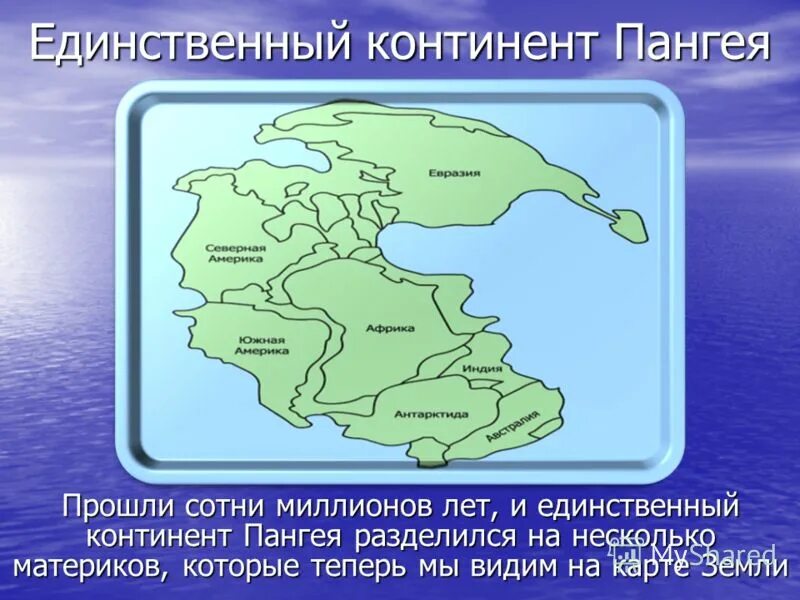 Единственный континент Пангея

Евразия

Северная Америка

Африка

Южная Америка

Индия

Антарктида

Австралия

Прошли сотни миллионов лет, и единственный континент Пангея разделился на несколько материков, которые теперь мы видим на карте Земли

MyShared